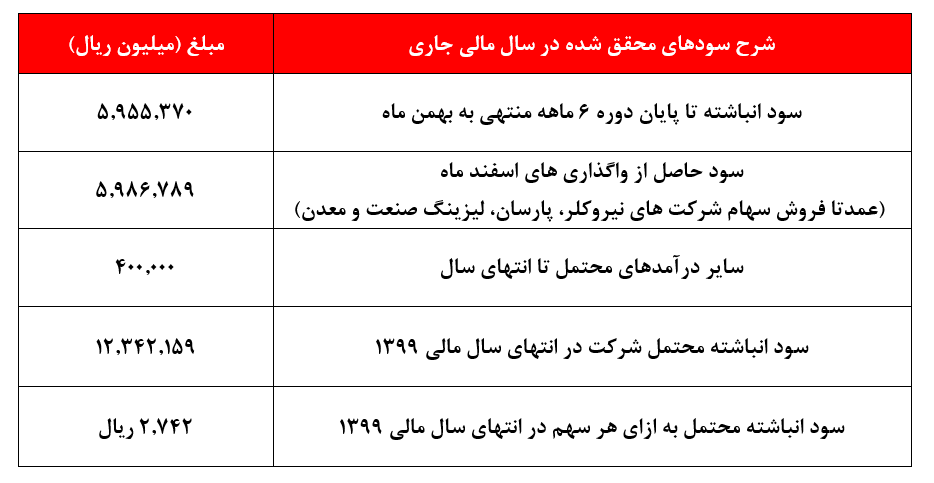 | شرح سودهای محقق شده در سال مالی جاری | مبلغ (میلیون ریال) |
|---|---|
| سود انباشته تا پایان دوره ۶ ماهه منتهی به بهمن ماه | ۵,۹۵۵,۳۷۰ |
| سود حاصل از واگذاری های اسفند ماه (عمدتا فروش سهام شرکت های نیروکلر، پارسان، لیزینگ صنعت و معدن) | ۵,۹۸۶,۷۸۹ |
| سایر درآمدهای محتمل تا انتهای سال | ۴۰۰,۰۰۰ |
| سود انباشته محتمل شرکت در انتهای سال مالی ۱۳۹۹ | ۱۲,۳۴۲,۱۵۹ |
| سود انباشته محتمل به ازای هر سهم در انتهای سال مالی ۱۳۹۹ | ۲,۷۴۲ ریال |